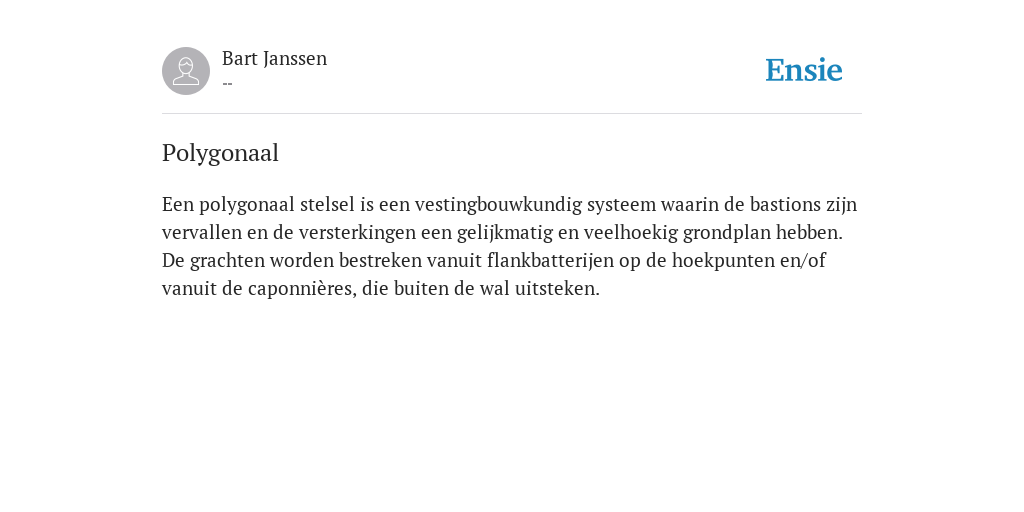 Bart Janssen
--

Ensie

Polygonaal

Een polygonaal stelsel is een vestingbouwkundig systeem waarin de bastions zijn vervallen en de versterkingen een gelijkmatig en veelhoekig grondplan hebben. De grachten worden bestreken vanuit flankbatterijen op de hoekpunten en/of vanuit de caponnières, die buiten de wal uitsteken.